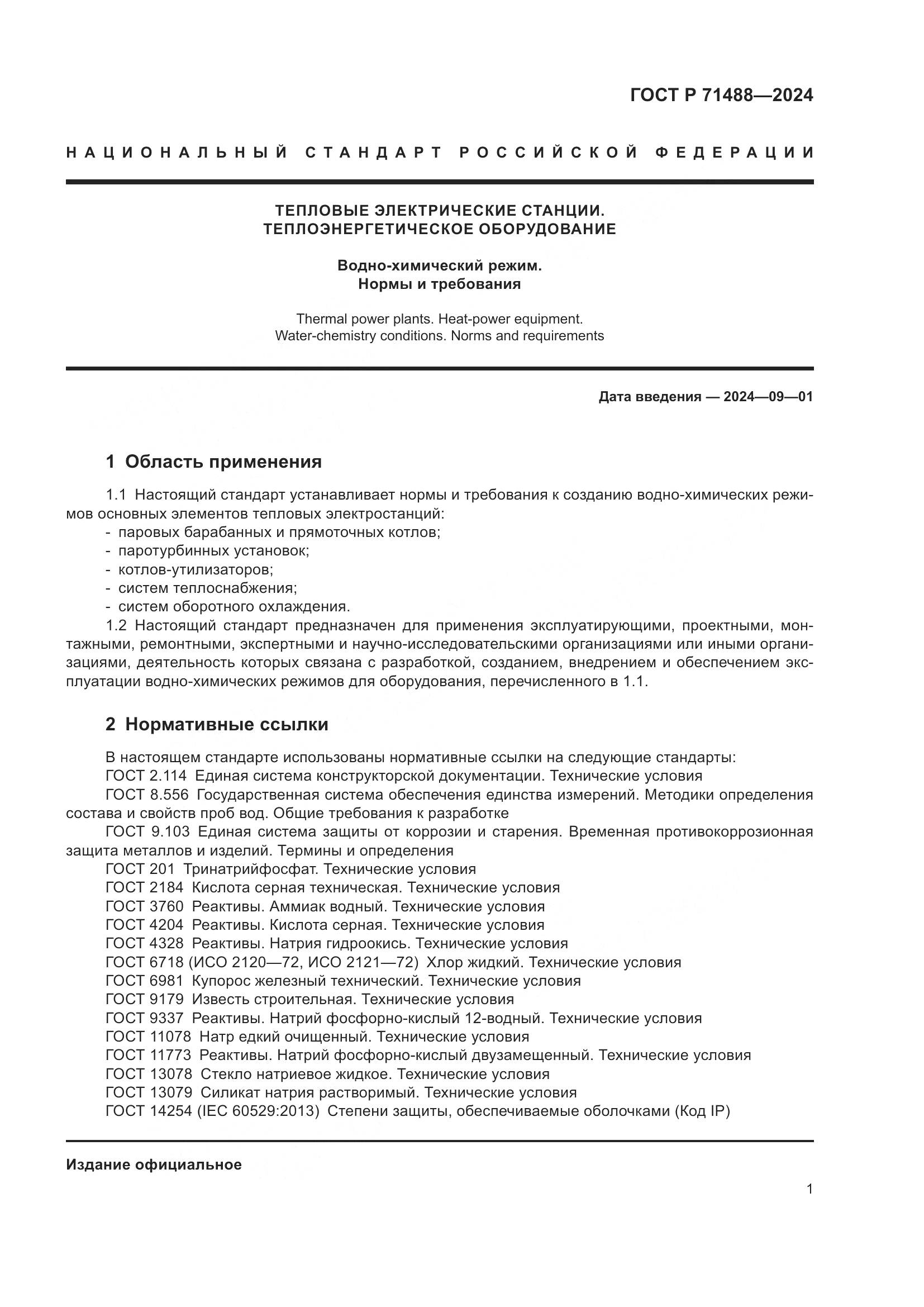 ГОСТ Р 71488—2024

НАЦИОНАЛЬНЫЙ СТАНДАРТ РОССИЙСКОЙ ФЕДЕРАЦИИ

ТЕПЛОВЫЕ ЭЛЕКТРИЧЕСКИЕ СТАНЦИИ.
ТЕПЛОЭНЕРГЕТИЧЕСКОЕ ОБОРУДОВАНИЕ

Водно-химический режим.
Нормы и требования

Thermal power plants. Heat-power equipment.
Water-chemistry conditions. Norms and requirements

Дата введения — 2024—09—01

1 Область применения

1.1 Настоящий стандарт устанавливает нормы и требования к созданию водно-химических режимов основных элементов тепловых электростанций:
- паровых барабанных и прямоточных котлов;
- паротурбинных установок;
- котлов-утилизаторов;
- систем теплоснабжения;
- систем оборотного охлаждения.
1.2 Настоящий стандарт предназначен для применения эксплуатирующими, проектными, монтажными, ремонтными, экспертными и научно-исследовательскими организациями или иными организациями, деятельность которых связана с разработкой, созданием, внедрением и обеспечением эксплуатации водно-химических режимов для оборудования, перечисленного в 1.1.

2 Нормативные ссылки

В настоящем стандарте использованы нормативные ссылки на следующие стандарты:
ГОСТ 2.114 Единая система конструкторской документации. Технические условия
ГОСТ 8.556 Государственная система обеспечения единства измерений. Методики определения состава и свойств проб вод. Общие требования к разработке
ГОСТ 9.103 Единая система защиты от коррозии и старения. Временная противокоррозионная защита металлов и изделий. Термины и определения
ГОСТ 201 Тринатрийфосфат. Технические условия
ГОСТ 2184 Кислота серная техническая. Технические условия
ГОСТ 3760 Реактивы. Аммиак водный. Технические условия
ГОСТ 4204 Реактивы. Кислота серная. Технические условия
ГОСТ 4328 Реактивы. Натрия гидроокись. Технические условия
ГОСТ 6718 (ИСО 2120—72, ИСО 2121—72) Хлор жидкий. Технические условия
ГОСТ 6981 Купорос железный технический. Технические условия
ГОСТ 9179 Известь строительная. Технические условия
ГОСТ 9337 Реактивы. Натрий фосфорно-кислый 12-водный. Технические условия
ГОСТ 11078 Натр едкий очищенный. Технические условия
ГОСТ 11773 Реактивы. Натрий фосфорно-кислый двузамещенный. Технические условия
ГОСТ 13078 Стекло натриевое жидкое. Технические условия
ГОСТ 13079 Силикат натрия растворимый. Технические условия
ГОСТ 14254 (IEC 60529:2013) Степени защиты, обеспечиваемые оболочками (Код IP)

Издание официальное

1